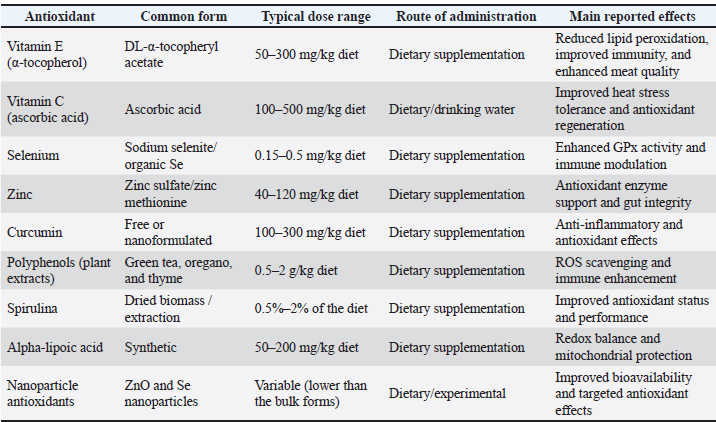 | Antioxidant | Common form | Typical dose range | Route of administration | Main reported effects |
|---|---|---|---|---|
| Vitamin E (α-tocopherol) | DL-α-tocopheryl acetate | 50–300 mg/kg diet | Dietary supplementation | Reduced lipid peroxidation, improved immunity, and enhanced meat quality |
| Vitamin C (ascorbic acid) | Ascorbic acid | 100–500 mg/kg diet | Dietary/drinking water | Improved heat stress tolerance and antioxidant regeneration |
| Selenium | Sodium selenite/ organic Se | 0.15–0.5 mg/kg diet | Dietary supplementation | Enhanced GPx activity and immune modulation |
| Zinc | Zinc sulfate/zinc methionine | 40–120 mg/kg diet | Dietary supplementation | Antioxidant enzyme support and gut integrity |
| Curcumin | Free or nanoformulated | 100–300 mg/kg diet | Dietary supplementation | Anti-inflammatory and antioxidant effects |
| Polyphenols (plant extracts) | Green tea, oregano, and thyme | 0.5–2 g/kg diet | Dietary supplementation | ROS scavenging and immune enhancement |
| Spirulina | Dried biomass / extraction | 0.5%–2% of the diet | Dietary supplementation | Improved antioxidant status and performance |
| Alpha-lipoic acid | Synthetic | 50–200 mg/kg diet | Dietary supplementation | Redox balance and mitochondrial protection |
| Nanoparticle antioxidants | ZnO and Se nanoparticles | Variable (lower than the bulk forms) | Dietary/experimental | Improved bioavailability and targeted antioxidant effects |